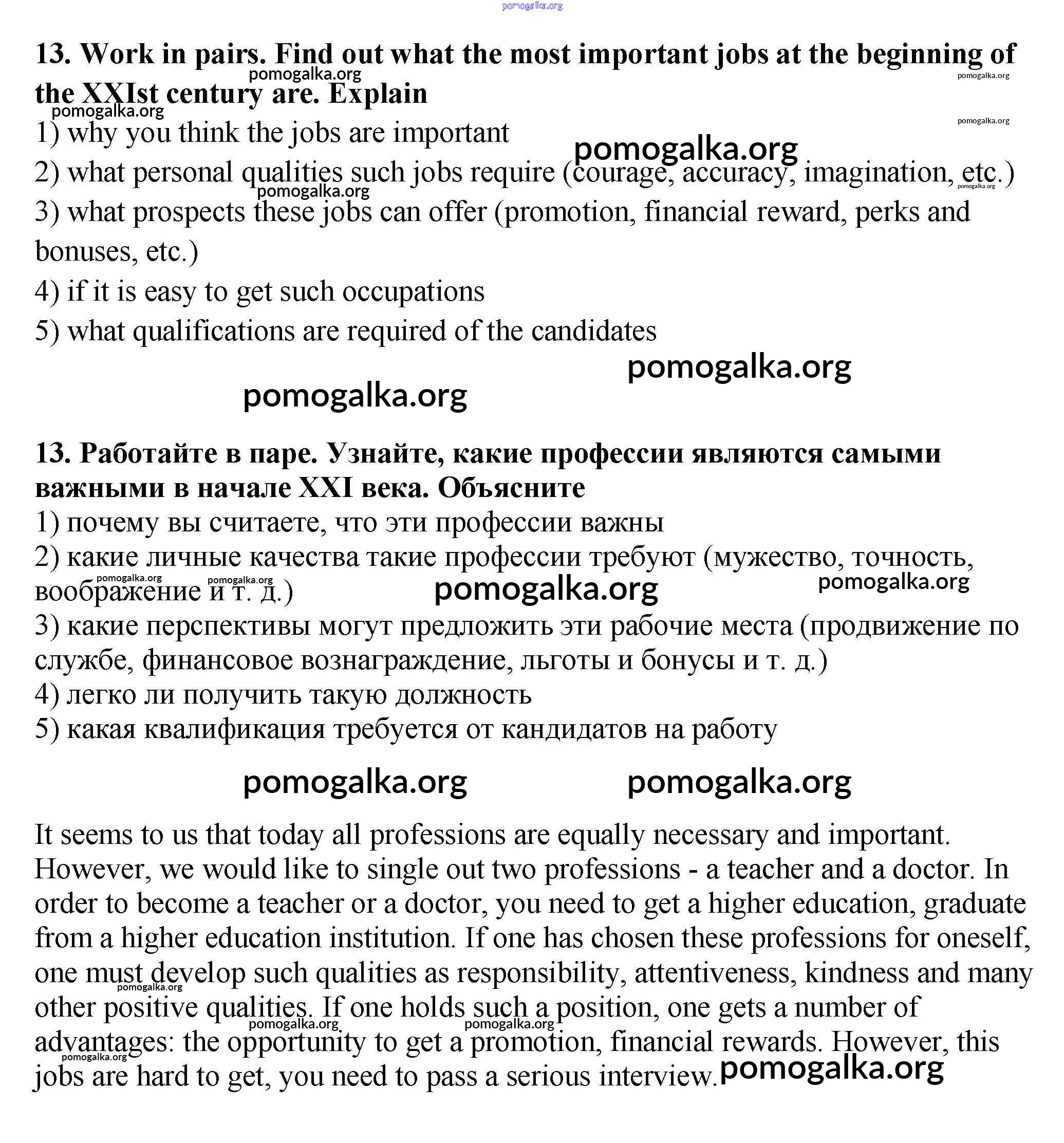 pomogalka.org

13. Work in pairs. Find out what the most important jobs at the beginning of the XXIst century are. Explain

pomogalka.org pomogalka.org pomogalka.org

1) why you think the jobs are important

pomogalka.org pomogalka.org

2) what personal qualities such jobs require (courage, accuracy, imagination, etc.)

pomogalka.org pomogalka.org

3) what prospects these jobs can offer (promotion, financial reward, perks and bonuses, etc.)
4) if it is easy to get such occupations
5) what qualifications are required of the candidates

pomogalka.org

pomogalka.org

13. Работайте в паре. Узнайте, какие профессии являются самыми важными в начале XXI века. Объясните
1) почему вы считаете, что эти профессии важны
2) какие личные качества такие профессии требуют (мужество, точность, воображение и т. д.)

pomogalka.org pomogalka.org pomogalka.org pomogalka.org

3) какие перспективы могут предложить эти рабочие места (продвижение по службе, финансовое вознаграждение, льготы и бонусы и т. д.)
4) легко ли получить такую должность
5) какая квалификация требуется от кандидатов на работу

pomogalka.org pomogalka.org

It seems to us that today all professions are equally necessary and important. However, we would like to single out two professions - a teacher and a doctor. In order to become a teacher or a doctor, you need to get a higher education, graduate from a higher education institution. If one has chosen these professions for oneself, one must develop such qualities as responsibility, attentiveness, kindness and many other positive qualities. If one holds such a position, one gets a number of advantages: the opportunity to get a promotion, financial rewards. However, this jobs are hard to get, you need to pass a serious interview.

pomogalka.org pomogalka.org pomogalka.org pomogalka.org pomogalka.org